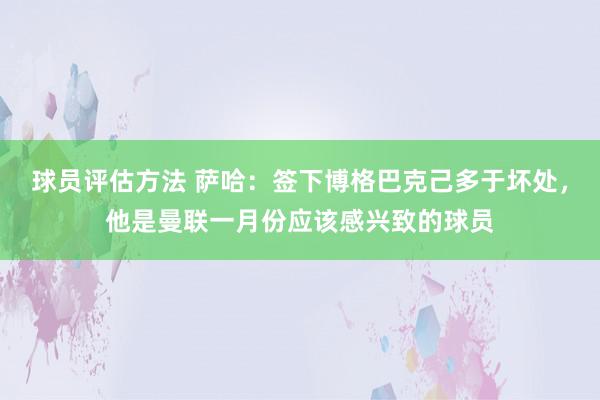 球员评估方法 萨哈：签下博格巴克己多于坏处，他是曼联一月份应该感兴致的球员